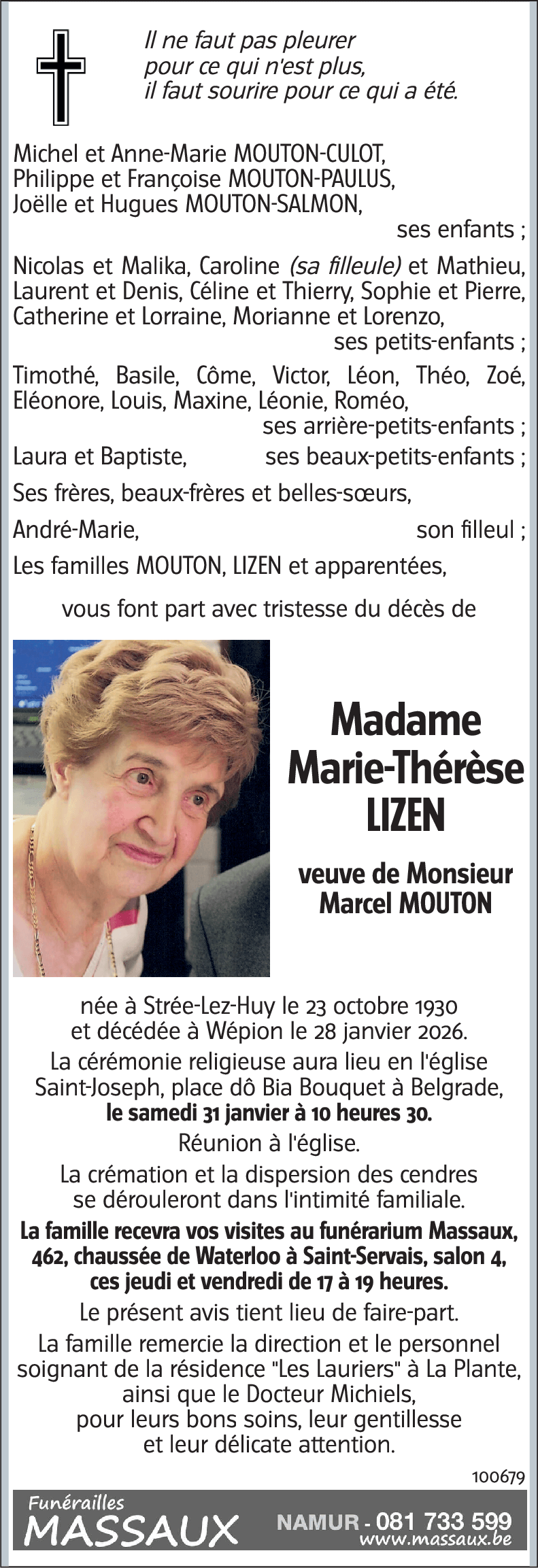 Il ne faut pas pleurer
pour ce qui n'est plus,
il faut sourire pour ce qui a été.

Michel et Anne-Marie MOUTON-CULOT,
Philippe et Françoise MOUTON-PAULUS,
Joëlle et Hugues MOUTON-SALMON,
ses enfants ;

Nicolas et Malika, Caroline (sa filleule) et Mathieu, Laurent et Denis, Céline et Thierry, Sophie et Pierre, Catherine et Lorraine, Morianne et Lorenzo,
ses petits-enfants ;

Timothé, Basile, Côme, Victor, Léon, Théo, Zoé, Eléonore, Louis, Maxine, Léonie, Roméo,
ses arrière-petits-enfants ;

Laura et Baptiste, ses beaux-petits-enfants ;

Ses frères, beaux-frères et belles-sœurs,

André-Marie, son filleul ;

Les familles MOUTON, LIZEN et apparentées,

vous font part avec tristesse du décès de

Madame
Marie-Thérèse
LIZEN

veuve de Monsieur
Marcel MOUTON

née à Strée-Lez-Huy le 23 octobre 1930
et décédée à Wépion le 28 janvier 2026.

La cérémonie religieuse aura lieu en l'église Saint-Joseph, place dô Bia Bouquet à Belgrade,
le samedi 31 janvier à 10 heures 30.

Réunion à l'église.

La crémation et la dispersion des cendres se dérouleront dans l'intimité familiale.

La famille recevra vos visites au funérarium Massaux, 462, chaussée de Waterloo à Saint-Servais, salon 4, ces jeudi et vendredi de 17 à 19 heures.

Le présent avis tient lieu de faire-part.

La famille remercie la direction et le personnel soignant de la résidence "Les Lauriers" à La Plante, ainsi que le Docteur Michiels, pour leurs bons soins, leur gentillesse et leur délicate attention.

100679

Funérailles
MASSAUX
NAMUR - 081 733 599
www.massaux.be